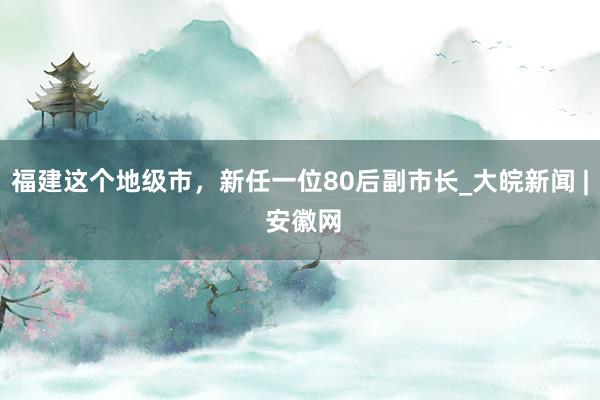 福建这个地级市，新任一位80后副市长_大皖新闻 | 安徽网